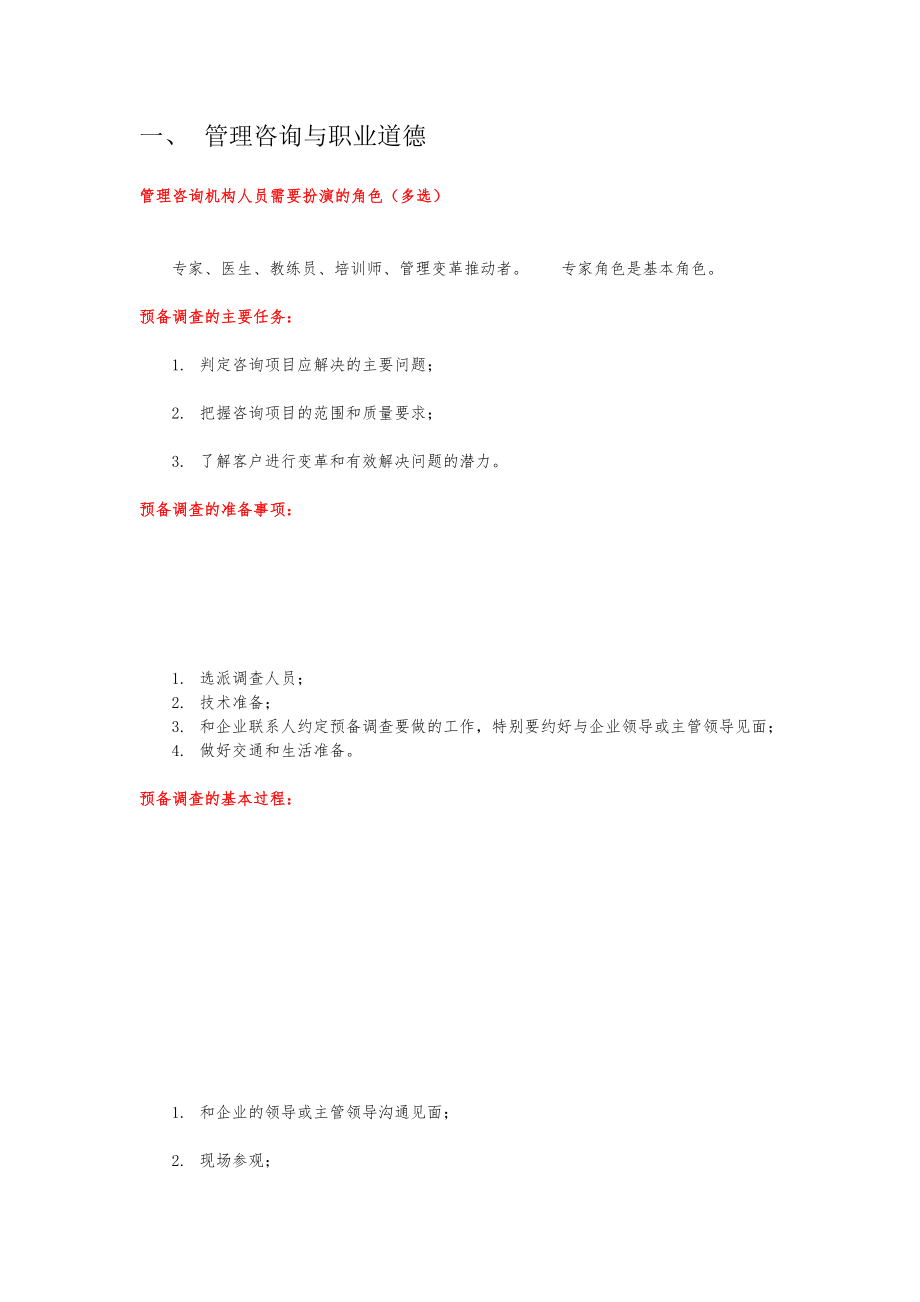 一、 管理咨询与职业道德

管理咨询机构人员需要扮演的角色（多选）

专家、医生、教练员、培训师、管理变革推动者。 专家角色是基本角色。

预备调查的主要任务：

1. 判定咨询项目应解决的主要问题；

2. 把握咨询项目的范围和质量要求；

3. 了解客户进行变革和有效解决问题的潜力。

预备调查的准备事项：

1. 选派调查人员；
2. 技术准备；
3. 和企业联系人约定预备调查要做的工作，特别要约好与企业领导或主管领导见面；
4. 做好交通和生活准备。

预备调查的基本过程：

1. 和企业的领导或主管领导沟通见面；

2. 现场参观；